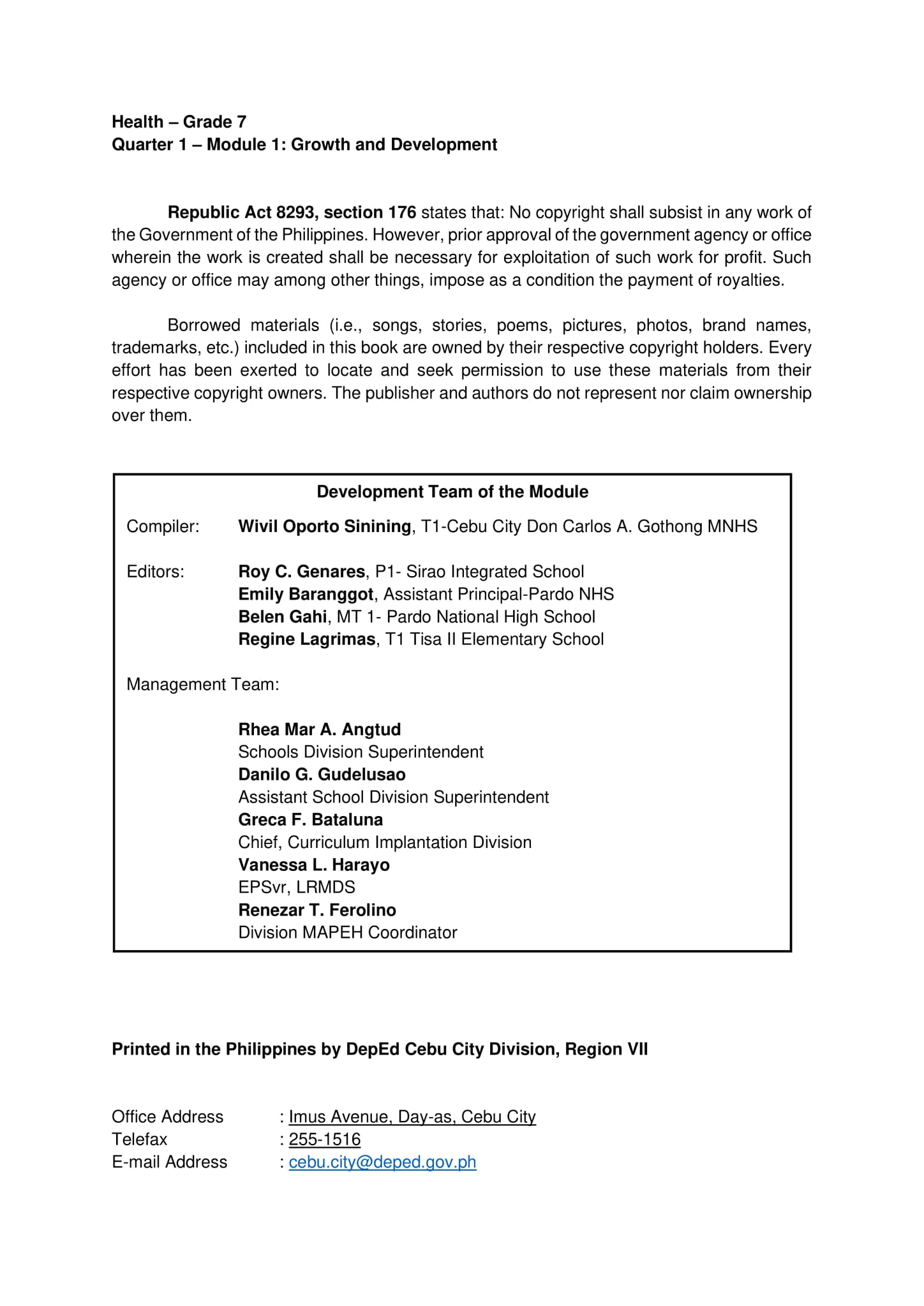 Health – Grade 7
Quarter 1 – Module 1: Growth and Development

Republic Act 8293, section 176 states that: No copyright shall subsist in any work of the Government of the Philippines. However, prior approval of the government agency or office wherein the work is created shall be necessary for exploitation of such work for profit. Such agency or office may among other things, impose as a condition the payment of royalties.

Borrowed materials (i.e., songs, stories, poems, pictures, photos, brand names, trademarks, etc.) included in this book are owned by their respective copyright holders. Every effort has been exerted to locate and seek permission to use these materials from their respective copyright owners. The publisher and authors do not represent nor claim ownership over them.

Development Team of the Module

Compiler: Wivil Oporto Sinining, T1-Cebu City Don Carlos A. Gothong MNHS

Editors: Roy C. Genares, P1- Sirao Integrated School
Emily Baranggot, Assistant Principal-Pardo NHS
Belen Gahi, MT 1- Pardo National High School
Regine Lagrimas, T1 Tisa II Elementary School

Management Team:

Rhea Mar A. Angtud
Schools Division Superintendent
Danilo G. Gudelusao
Assistant School Division Superintendent
Greca F. Bataluna
Chief, Curriculum Implantation Division
Vanessa L. Harayo
EPSvr, LRMDS
Renezar T. Ferolino
Division MAPEH Coordinator

Printed in the Philippines by DepEd Cebu City Division, Region VII

Office Address : Imus Avenue, Day-as, Cebu City
Telefax : 255-1516
E-mail Address : cebu.city@deped.gov.ph